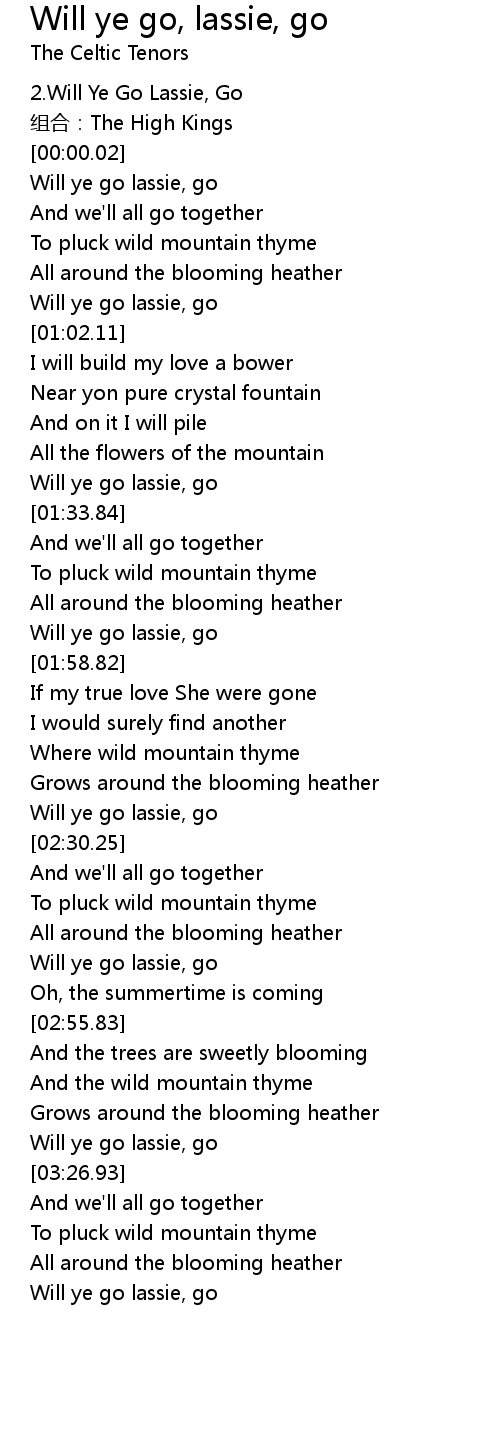 Will ye go, lassie, go
The Celtic Tenors

2.Will Ye Go Lassie, Go
组合：The High Kings
[00:00.02]
Will ye go lassie, go
And we'll all go together
To pluck wild mountain thyme
All around the blooming heather
Will ye go lassie, go
[01:02.11]
I will build my love a bower
Near yon pure crystal fountain
And on it I will pile
All the flowers of the mountain
Will ye go lassie, go
[01:33.84]
And we'll all go together
To pluck wild mountain thyme
All around the blooming heather
Will ye go lassie, go
[01:58.82]
If my true love She were gone
I would surely find another
Where wild mountain thyme
Grows around the blooming heather
Will ye go lassie, go
[02:30.25]
And we'll all go together
To pluck wild mountain thyme
All around the blooming heather
Will ye go lassie, go
Oh, the summertime is coming
[02:55.83]
And the trees are sweetly blooming
And the wild mountain thyme
Grows around the blooming heather
Will ye go lassie, go
[03:26.93]
And we'll all go together
To pluck wild mountain thyme
All around the blooming heather
Will ye go lassie, go